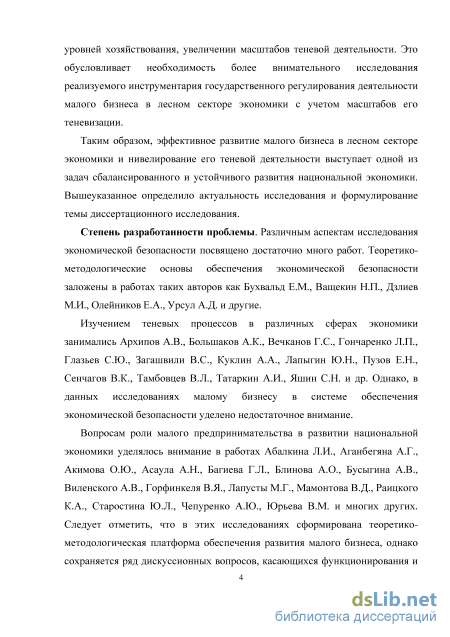 уровней хозяйствования, увеличении масштабов теневой деятельности. Это обусловливает необходимость более внимательного исследования реализуемого инструментария государственного регулирования деятельности малого бизнеса в лесном секторе экономики с учетом масштабов его теневизации.

Таким образом, эффективное развитие малого бизнеса в лесном секторе экономики и нивелирование его теневой деятельности выступает одной из задач сбалансированного и устойчивого развития национальной экономики. Вышеуказанное определило актуальность исследования и формулирование темы диссертационного исследования.

Степень разработанности проблемы. Различным аспектам исследования экономической безопасности посвящено достаточно много работ. Теоретико-методологические основы обеспечения экономической безопасности заложены в работах таких авторов как Бухвальд Е.М., Ващекин Н.П., Дзлиев М.И., Олейников Е.А., Урсул А.Д. и другие.

Изучением теневых процессов в различных сферах экономики занимались Архипов А.В., Большаков А.К., Вечканов Г.С., Гончаренко Л.П., Глазьев С.Ю., Загашвили В.С., Куклин А.А., Лапыгин Ю.Н., Пузов Е.Н., Сенчагов В.К., Тамбовцев В.Л., Татаркин А.И., Яшин С.Н. и др. Однако, в данных исследованиях малому бизнесу в системе обеспечения экономической безопасности уделено недостаточное внимание.

Вопросам роли малого предпринимательства в развитии национальной экономики уделялось внимание в работах Абалкина Л.И., Аганбегяна А.Г., Акимова О.Ю., Асаула А.Н., Багиева Г.Л., Блинова А.О., Бусыгина А.В., Виленского А.В., Горфинкеля В.Я., Лапусты М.Г., Мамонтова В.Д., Раицкого К.А., Старостина Ю.Л., Чепуренко А.Ю., Юрьева В.М. и многих других. Следует отметить, что в этих исследованиях сформирована теоретико-методологическая платформа обеспечения развития малого бизнеса, однако сохраняется ряд дискуссионных вопросов, касающихся функционирования и

4

dsLib.net
библиотека диссертаций